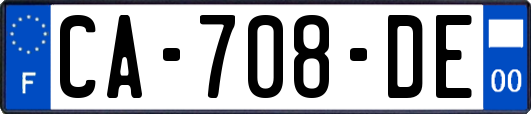 F
CA-708-DE
00